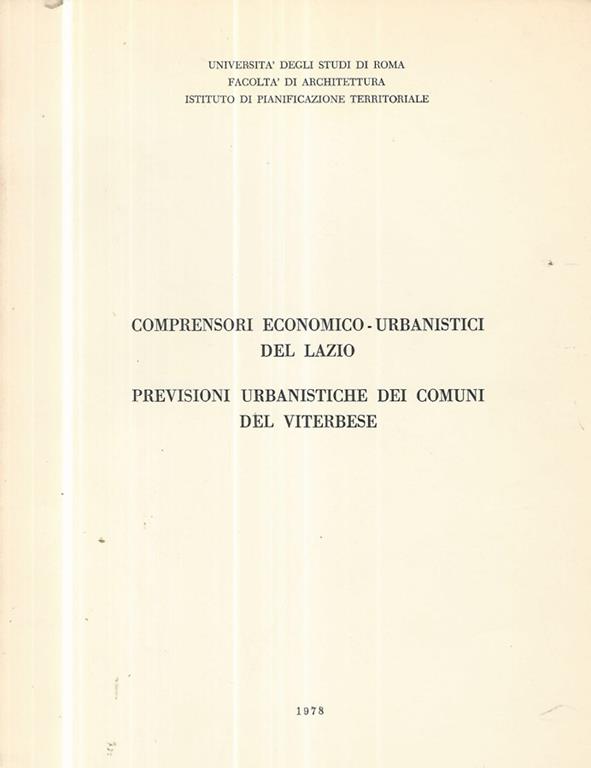 UNIVERSITA' DEGLI STUDI DI ROMA
FACOLTA' DI ARCHITETTURA
ISTITUTO DI PIANIFICAZIONE TERRITORIALE

COMPRENSORI ECONOMICO - URBANISTICI DEL LAZIO

PREVISIONI URBANISTICHE DEI COMUNI DEL VITERBESE

1978